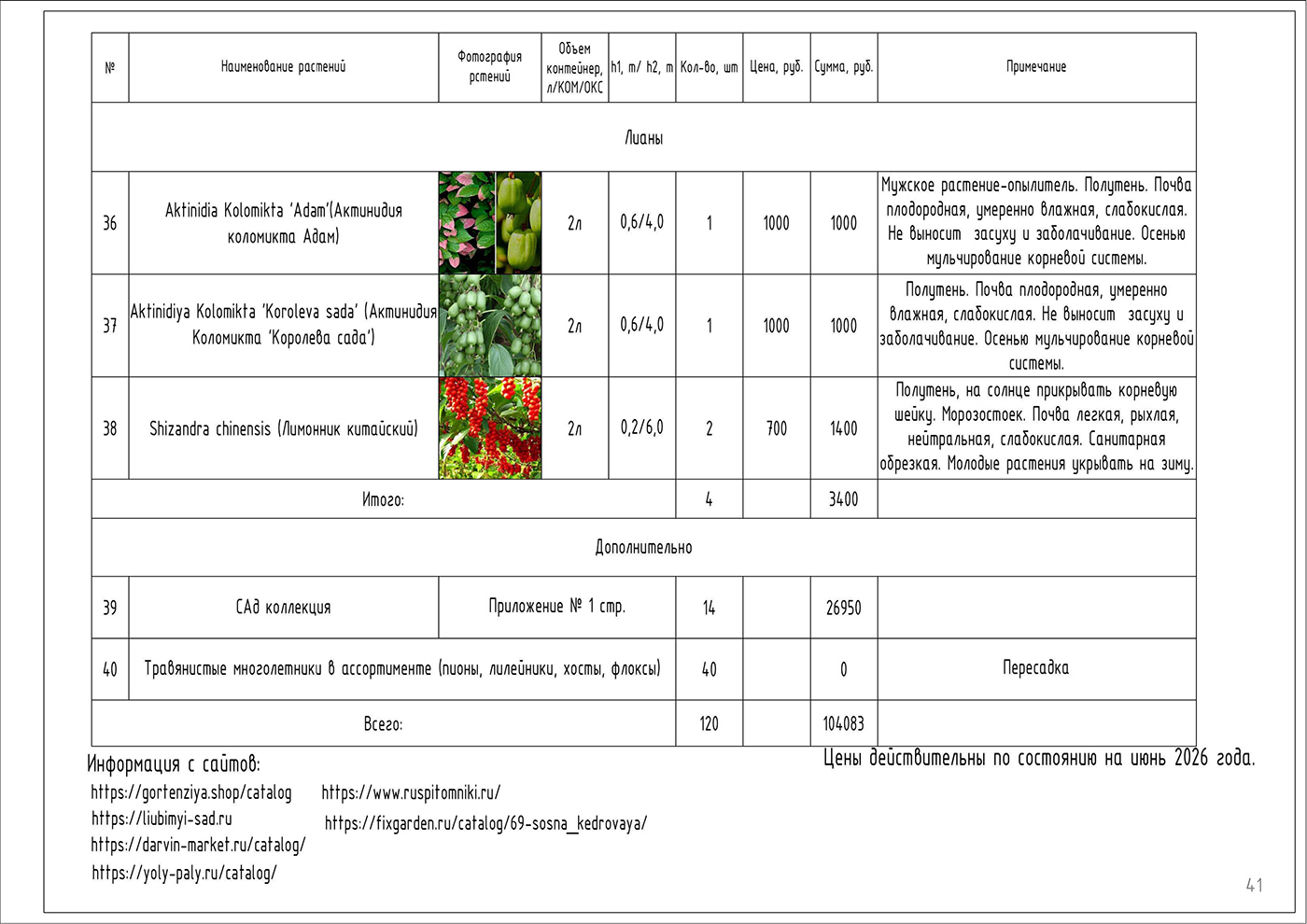 | № | Наименование растений | Фотография рстений | Объем контейнер, л/КОМ/ОКС | h1, m/ h2, m | Кол-во, шт | Цена, руб. | Сумма, руб. | Примечание |
|---|---|---|---|---|---|---|---|---|
| Лианы | | | | | | | | |
| 36 | Aktinidia Kolomikta 'Adam'(Актинидия коломикта Адам) | | 2л | 0,6/4,0 | 1 | 1000 | 1000 | Мужское растение-опылитель. Полутень. Почва плодородная, умеренно влажная, слабокислая. Не выносит засуху и заболачивание. Осенью мульчирование корневой системы. |
| 37 | Aktinidiya Kolomikta 'Koroleva sada' (Актинидия Коломикта 'Королева сада') | | 2л | 0,6/4,0 | 1 | 1000 | 1000 | Полутень. Почва плодородная, умеренно влажная, слабокислая. Не выносит засуху и заболачивание. Осенью мульчирование корневой системы. |
| 38 | Shizandra chinensis (Лимонник китайский) | | 2л | 0,2/6,0 | 2 | 700 | 1400 | Полутень, на солнце прикрывать корневую шейку. Морозостоек. Почва легкая, рыхлая, нейтральная, слабокислая. Санитарная обрезкая. Молодые растения укрывать на зиму. |
| Итого: | | | | | 4 | | 3400 | |
| Дополнительно | | | | | | | | |
| 39 | САд коллекция | Приложение № 1 стр. | | | 14 | | 26950 | |
| 40 | Травянистые многолетники в ассортименте (пионы, лилейники, хосты, флоксы) | | | | 40 | | 0 | Пересадка |
| Всего: | | | | | 120 | | 104083 | |

Информация с сайтов:
https://gortenziya.shop/catalog
https://liubimyi-sad.ru
https://darvin-market.ru/catalog/
https://yoly-paly.ru/catalog/
https://www.ruspitomniki.ru/
https://fixgarden.ru/catalog/69-sosna_kedrovaya/

Цены действительны по состоянию на июнь 2026 года.

41